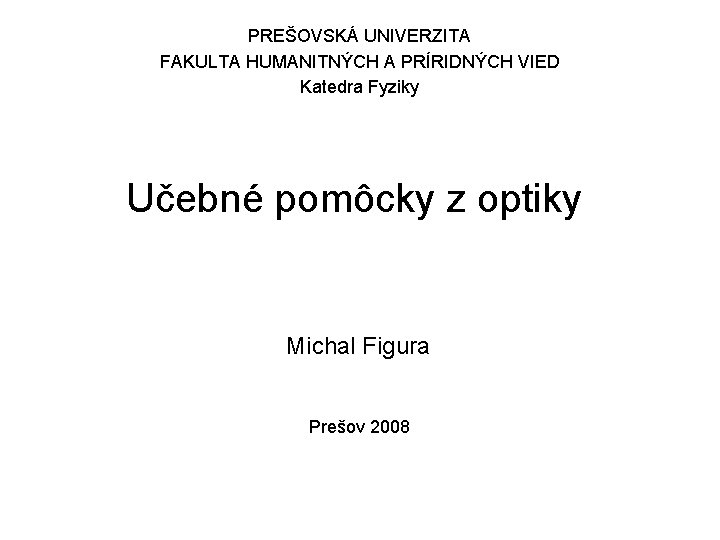 PREŠOVSKÁ UNIVERZITA
FAKULTA HUMANITNÝCH A PRÍRIDNÝCH VIED
Katedra Fyziky

Učebné pomôcky z optiky

Michal Figura

Prešov 2008